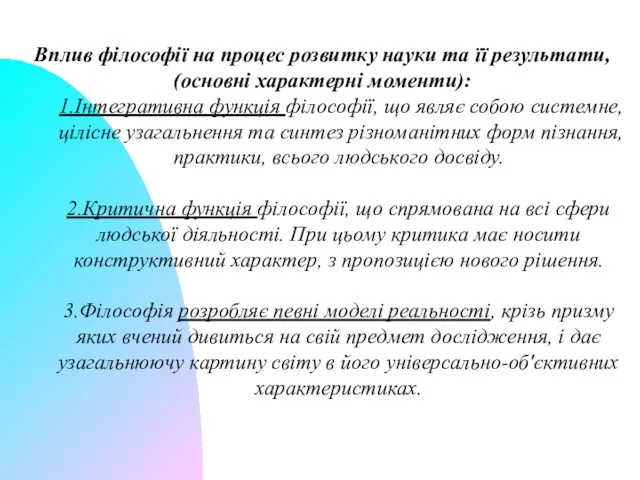 Вплив філософії на процес розвитку науки та її результати, (основні характерні моменти):

1.Інтегративна функція філософії, що являє собою системне, цілісне узагальнення та синтез різноманітних форм пізнання, практики, всього людського досвіду.

2.Критична функція філософії, що спрямована на всі сфери людської діяльності. При цьому критика має носити конструктивний характер, з пропозицією нового рішення.

3.Філософія розробляє певні моделі реальності, крізь призму яких вчений дивиться на свій предмет дослідження, і дає узагальнюючу картину світу в його універсально-об'єктивних характеристиках.